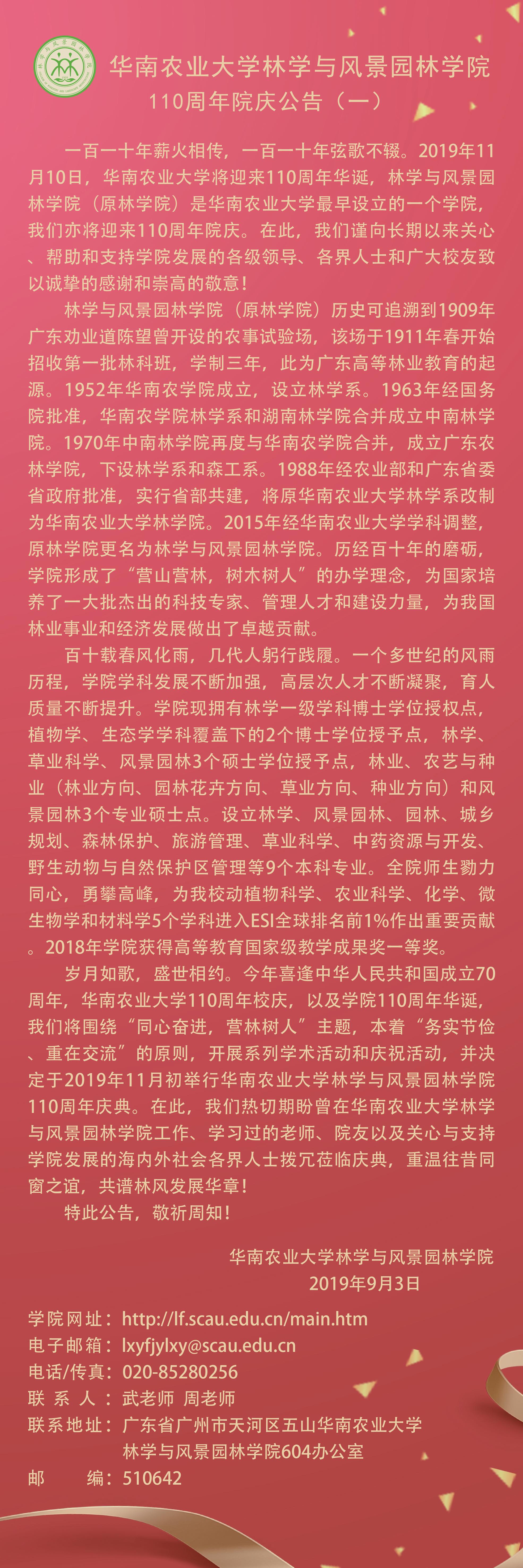 华南农业大学林学与风景园林学院
110周年院庆公告（一）

一百一十年薪火相传，一百一十年弦歌不辍。2019年11月10日，华南农业大学将迎来110周年华诞，林学与风景园林学院（原林学院）是华南农业大学最早设立的一个学院，我们亦将迎来110周年院庆。在此，我们谨向长期以来关心、帮助和支持学院发展的各级领导、各界人士和广大校友致以诚挚的感谢和崇高的敬意！

林学与风景园林学院（原林学院）历史可追溯到1909年广东劝业道陈望曾开设的农事试验场，该场于1911年春开始招收第一批林科班，学制三年，此为广东高等林业教育的起源。1952年华南农学院成立，设立林学系。1963年经国务院批准，华南农学院林学系和湖南林学院合并成立中南林学院。1970年中南林学院再度与华南农学院合并，成立广东农林学院，下设林学系和森工系。1988年经农业部和广东省委省政府批准，实行省部共建，将原华南农业大学林学系改制为华南农业大学林学院。2015年经华南农业大学学科调整，原林学院更名为林学与风景园林学院。历经百十年的磨砺，学院形成了“营山营林，树木树人”的办学理念，为国家培养了一大批杰出的科技专家、管理人才和建设力量，为我国林业事业和经济发展做出了卓越贡献。

百十载春风化雨，几代人躬行践履。一个多世纪的风雨历程，学院学科发展不断加强，高层次人才不断凝聚，育人质量不断提升。学院现拥有林学一级学科博士学位授权点，植物学、生态学学科覆盖下的2个博士学位授予点，林学、草业科学、风景园林3个硕士学位授予点，林业、农艺与种业（林业方向、园林花卉方向、草业方向、种业方向）和风景园林3个专业硕士点。设立林学、风景园林、园林、城乡规划、森林保护、旅游管理、草业科学、中药资源与开发、野生动物与自然保护区管理等9个本科专业。全院师生勠力同心，勇攀高峰，为我校动植物科学、农业科学、化学、微生物学和材料学5个学科进入ESI全球排名前1%作出重要贡献。2018年学院获得高等教育国家级教学成果奖一等奖。

岁月如歌，盛世相约。今年喜逢中华人民共和国成立70周年，华南农业大学110周年校庆，以及学院110周年华诞，我们将围绕“同心奋进，营林树人”主题，本着“务实节俭、重在交流”的原则，开展系列学术活动和庆祝活动，并决定于2019年11月初举行华南农业大学林学与风景园林学院110周年庆典。在此，我们热切期盼曾在华南农业大学林学与风景园林学院工作、学习过的老师、院友以及关心与支持学院发展的海内外社会各界人士拨冗莅临庆典，重温往昔同窗之谊，共谱林风发展华章！

特此公告，敬祈周知！

华南农业大学林学与风景园林学院
2019年9月3日

学院网址：http://lf.scau.edu.cn/main.htm
电子邮箱：lxyfjylxy@scau.edu.cn
电话/传真：020-85280256
联 系 人：武老师 周老师
联系地址：广东省广州市天河区五山华南农业大学林学与风景园林学院604办公室
邮　　编：510642